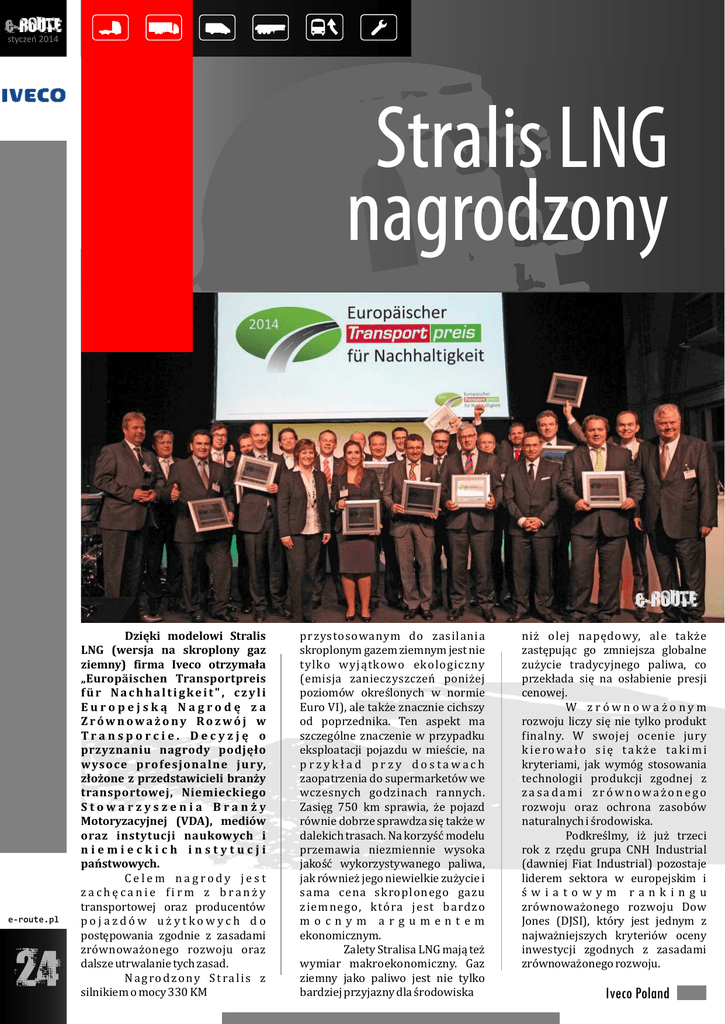 e-ROUTE
styczeń 2014

IVECO

Stralis LNG nagrodzony

2014 Europäischer Transport preis für Nachhaltigkeit

e-ROUTE

Dzięki modelowi Stralis LNG (wersja na skroplony gaz ziemny) firma Iveco otrzymała „Europäischen Transportpreis für Nachhaltigkeit", czyli Europejską Nagrodę za Zrównoważony Rozwój w Transporcie. Decyzję o przyznaniu nagrody podjęło wysoce profesjonalne jury, złożone z przedstawicieli branży transportowej, Niemieckiego Stowarzyszenia Branży Motoryzacyjnej (VDA), mediów oraz instytucji naukowych i niemieckich instytucji państwowych.

Celem nagrody jest zachęcanie firm z branży transportowej oraz producentów pojazdów użytkowych do postępowania zgodnie z zasadami zrównoważonego rozwoju oraz dalsze utrwalanie tych zasad.

Nagrodzony Stralis z silnikiem o mocy 330 KM przystosowanym do zasilania skroplonym gazem ziemnym jest nie tylko wyjątkowo ekologiczny (emisja zanieczyszczeń poniżej poziomów określonych w normie Euro VI), ale także znacznie cichszy od poprzednika. Ten aspekt ma szczególne znaczenie w przypadku eksploatacji pojazdu w mieście, na przykład przy dostawach zaopatrzenia do supermarketów we wczesnych godzinach rannych. Zasięg 750 km sprawia, że pojazd równie dobrze sprawdza się także w dalekich trasach. Na korzyść modelu przemawia niezmiennie wysoka jakość wykorzystywanego paliwa, jak również jego niewielkie zużycie i sama cena skroplonego gazu ziemnego, która jest bardzo mocnym argumentem ekonomicznym.

Zalety Stralisa LNG mają też wymiar makroekonomiczny. Gaz ziemny jako paliwo jest nie tylko bardziej przyjazny dla środowiska niż olej napędowy, ale także zastępując go zmniejsza globalne zużycie tradycyjnego paliwa, co przekłada się na osłabienie presji cenowej.

W zrównoważonym rozwoju liczy się nie tylko produkt finalny. W swojej ocenie jury kierowało się także takimi kryteriami, jak wymóg stosowania technologii produkcji zgodnej z zasadami zrównoważonego rozwoju oraz ochrona zasobów naturalnych i środowiska.

Podkreślmy, iż już trzeci rok z rzędu grupa CNH Industrial (dawniej Fiat Industrial) pozostaje liderem sektora w europejskim i światowym rankingu zrównoważonego rozwoju Dow Jones (DJSI), który jest jednym z najważniejszych kryteriów oceny inwestycji zgodnych z zasadami zrównoważonego rozwoju.

Iveco Poland

e-route.pl
24